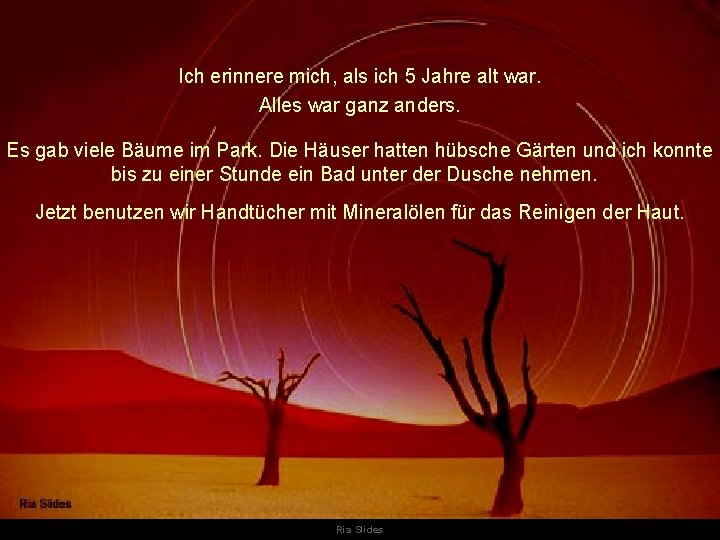 Ich erinnere mich, als ich 5 Jahre alt war.
Alles war ganz anders.

Es gab viele Bäume im Park. Die Häuser hatten hübsche Gärten und ich konnte bis zu einer Stunde ein Bad unter der Dusche nehmen.

Jetzt benutzen wir Handtücher mit Mineralölen für das Reinigen der Haut.

Ria Slides

Ria Slides